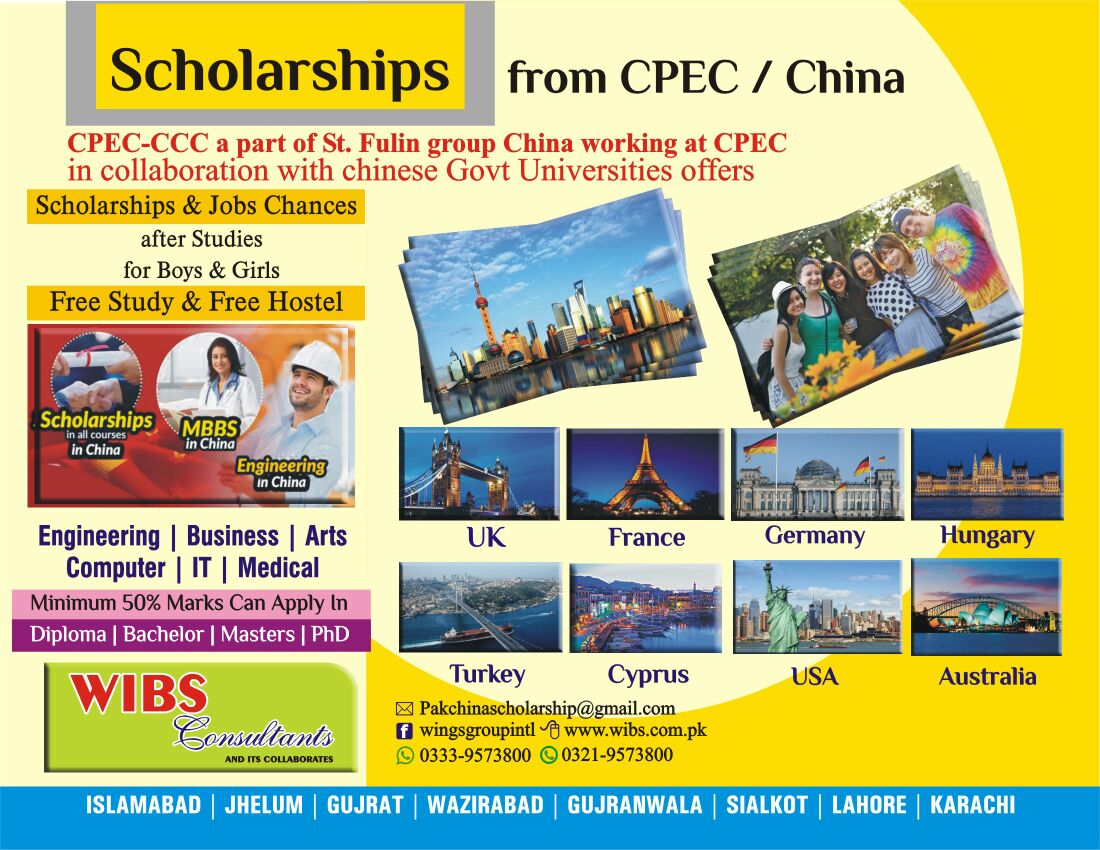 Scholarships from CPEC / China

CPEC-CCC a part of St. Fulin group China working at CPEC in collaboration with chinese Govt Universities offers

Scholarships & Jobs Chances

after Studies

for Boys & Girls

Free Study & Free Hostel

Scholarships in all courses in China

MBBS in China

Engineering in China

Engineering | Business | Arts

Computer | IT | Medical

Minimum 50% Marks Can Apply In

Diploma | Bachelor | Masters | PhD

WIBS Consultants

AND ITS COLLABORATES

UK

France

Germany

Hungary

Turkey

Cyprus

USA

Australia

Pakchinascholarship@gmail.com

wingsgroupintl www.wibs.com.pk

0333-9573800 0321-9573800

ISLAMABAD | JHELUM | GUJRAT | WAZIRABAD | GUJRANWALA | SIALKOT | LAHORE | KARACHI